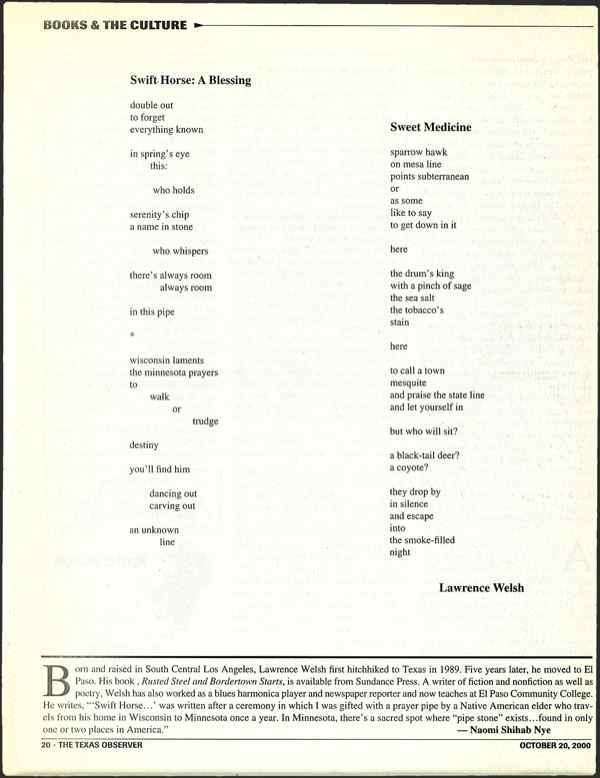 BOOKS & THE CULTURE

Swift Horse: A Blessing

double out
to forget
everything known

in spring's eye
this:

who holds

serenity's chip
a name in stone

who whispers

there's always room
always room

in this pipe

*

wisconsin laments
the minnesota prayers
to
walk
or
trudge

destiny

you'll find him

dancing out
carving out

an unknown
line

Sweet Medicine

sparrow hawk
on mesa line
points subterranean
or
as some
like to say
to get down in it

here

the drum's king
with a pinch of sage
the sea salt
the tobacco's
stain

here

to call a town
mesquite
and praise the state line
and let yourself in

but who will sit?

a black-tail deer?
a coyote?

they drop by
in silence
and escape
into
the smoke-filled
night

Lawrence Welsh

Born and raised in South Central Los Angeles, Lawrence Welsh first hitchhiked to Texas in 1989. Five years later, he moved to El Paso. His book , Rusted Steel and Bordertown Starts, is available from Sundance Press. A writer of fiction and nonfiction as well as poetry, Welsh has also worked as a blues harmonica player and newspaper reporter and now teaches at El Paso Community College. He writes, "'Swift Horse...' was written after a ceremony in which I was gifted with a prayer pipe by a Native American elder who travels from his home in Wisconsin to Minnesota once a year. In Minnesota, there's a sacred spot where "pipe stone" exists...found in only one or two places in America."
— Naomi Shihab Nye

20 · THE TEXAS OBSERVER

OCTOBER 20, 2000